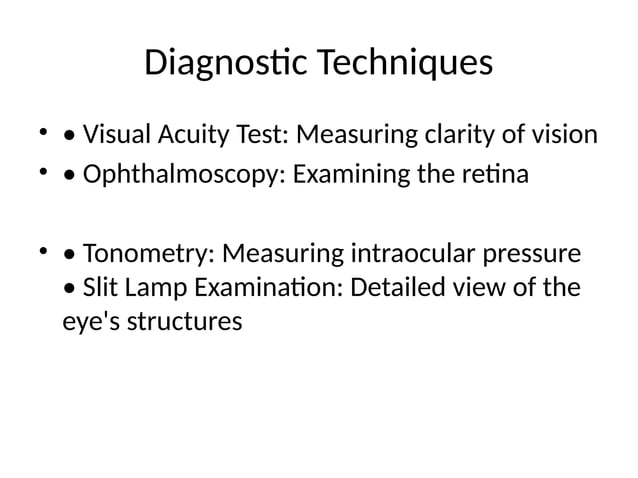 Diagnostic Techniques

• • Visual Acuity Test: Measuring clarity of vision
• • Ophthalmoscopy: Examining the retina

• • Tonometry: Measuring intraocular pressure
• Slit Lamp Examination: Detailed view of the eye's structures